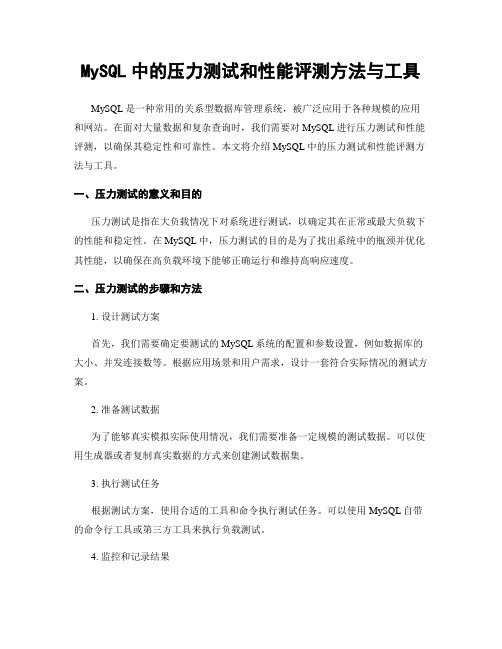 MySQL 中的压力测试和性能评测方法与工具

MySQL 是一种常用的关系型数据库管理系统，被广泛应用于各种规模的应用和网站。在面对大量数据和复杂查询时，我们需要对 MySQL 进行压力测试和性能评测，以确保其稳定性和可靠性。本文将介绍 MySQL 中的压力测试和性能评测方法与工具。

一、压力测试的意义和目的

压力测试是指在大负载情况下对系统进行测试，以确定其在正常或最大负载下的性能和稳定性。在 MySQL 中，压力测试的目的是为了找出系统中的瓶颈并优化其性能，以确保在高负载环境下能够正确运行和维持高响应速度。

二、压力测试的步骤和方法

1. 设计测试方案

首先，我们需要确定要测试的 MySQL 系统的配置和参数设置，例如数据库的大小、并发连接数等。根据应用场景和用户需求，设计一套符合实际情况的测试方案。

2. 准备测试数据

为了能够真实模拟实际使用情况，我们需要准备一定规模的测试数据。可以使用生成器或者复制真实数据的方式来创建测试数据集。

3. 执行测试任务

根据测试方案，使用合适的工具和命令执行测试任务。可以使用 MySQL 自带的命令行工具或第三方工具来执行负载测试。

4. 监控和记录结果